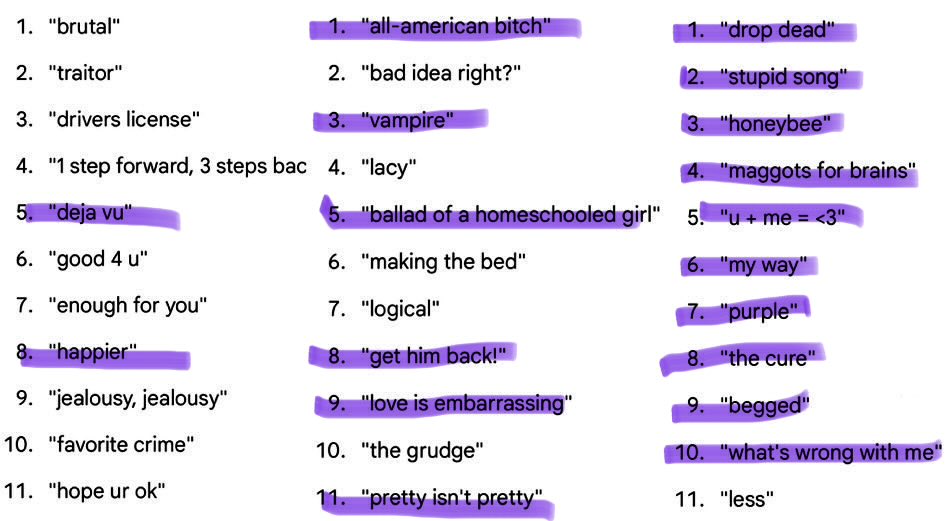 1. "brutal"
2. "traitor"
3. "drivers license"
4. "1 step forward, 3 steps bac
5. "deja vu"
6. "good 4 u"
7. "enough for you"
8. "happier"
9. "jealousy, jealousy"
10. "favorite crime"
11. "hope ur ok"

1. "all-american bitch"
2. "bad idea right?"
3. "vampire"
4. "lacy"
5. "ballad of a homeschooled girl"
6. "making the bed"
7. "logical"
8. "get him back!"
9. "love is embarrassing"
10. "the grudge"
11. "pretty isn't pretty"

1. "drop dead"
2. "stupid song"
3. "honeybee"
4. "maggots for brains"
5. "u + me = <3"
6. "my way"
7. "purple"
8. "the cure"
9. "begged"
10. "what's wrong with me"
11. "less"